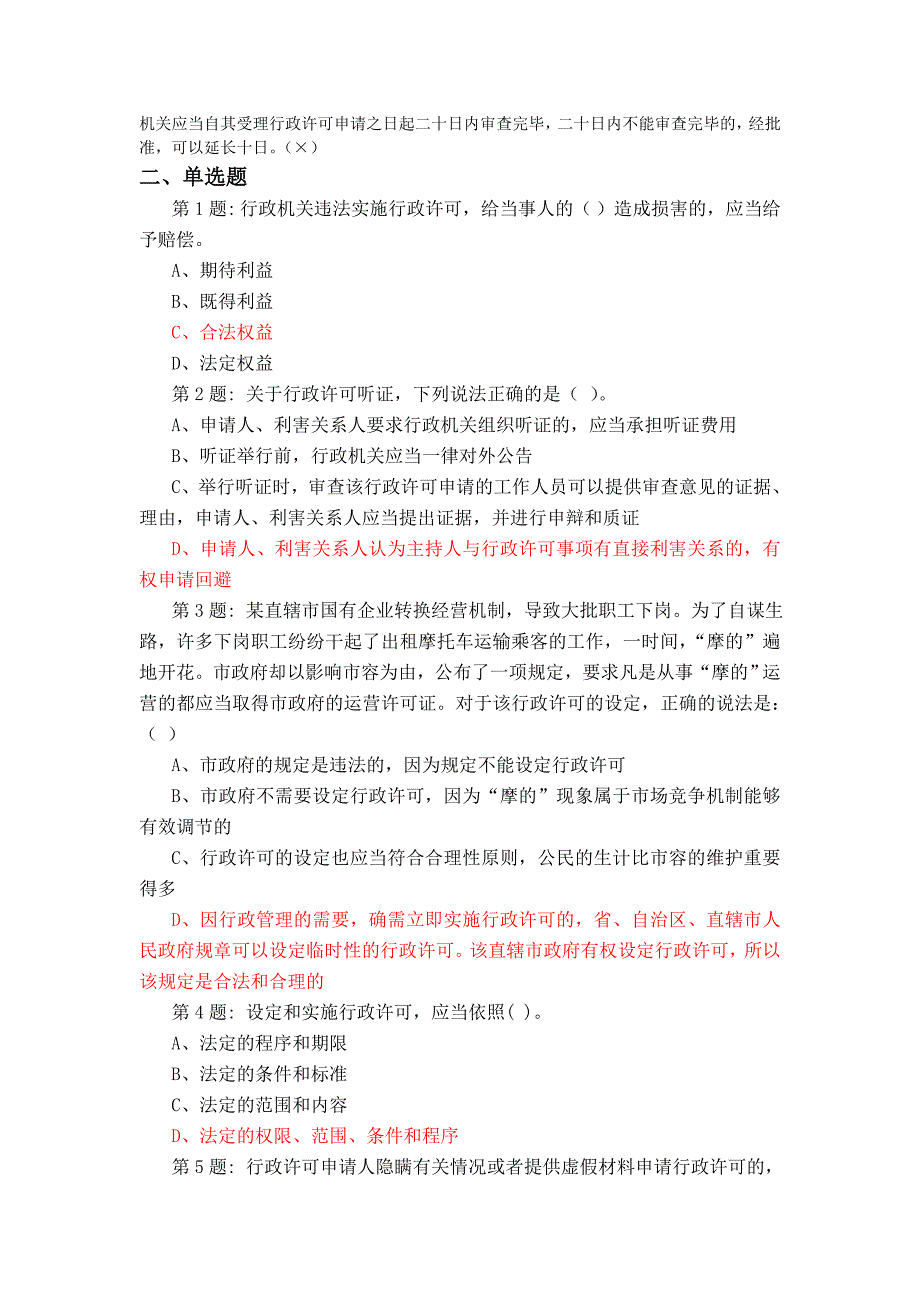 机关应当自其受理行政许可申请之日起二十日内审查完毕，二十日内不能审查完毕的，经批准，可以延长十日。（×）

二、单选题

第 1 题：行政机关违法实施行政许可，给当事人的（ ）造成损害的，应当给予赔偿。

A、期待利益

B、既得利益

C、合法权益

D、法定权益

第 2 题：关于行政许可听证，下列说法正确的是（ ）。

A、申请人、利害关系人要求行政机关组织听证的，应当承担听证费用

B、听证举行前，行政机关应当一律对外公告

C、举行听证时，审查该行政许可申请的工作人员可以提供审查意见的证据、理由，申请人、利害关系人应当提出证据，并进行申辩和质证

D、申请人、利害关系人认为主持人与行政许可事项有直接利害关系的，有权申请回避

第 3 题：某直辖市国有企业转换经营机制，导致大批职工下岗。为了自谋生路，许多下岗职工纷纷干起了出租摩托车运输乘客的工作，一时间，“摩的”遍地开花。市政府却以影响市容为由，公布了一项规定，要求凡是从事“摩的”运营的都应当取得市政府的运营许可证。对于该行政许可的设定，正确的说法是：（ ）

A、市政府的规定是违法的，因为规定不能设定行政许可

B、市政府不需要设定行政许可，因为“摩的”现象属于市场竞争机制能够有效调节的

C、行政许可的设定也应当符合合理性原则，公民的生计比市容的维护重要得多

D、因行政管理的需要，确需立即实施行政许可的，省、自治区、直辖市人民政府规章可以设定临时性的行政许可。该直辖市政府有权设定行政许可，所以该规定是合法和合理的

第 4 题：设定和实施行政许可，应当依照( )。

A、法定的程序和期限

B、法定的条件和标准

C、法定的范围和内容

D、法定的权限、范围、条件和程序

第 5 题：行政许可申请人隐瞒有关情况或者提供虚假材料申请行政许可的，